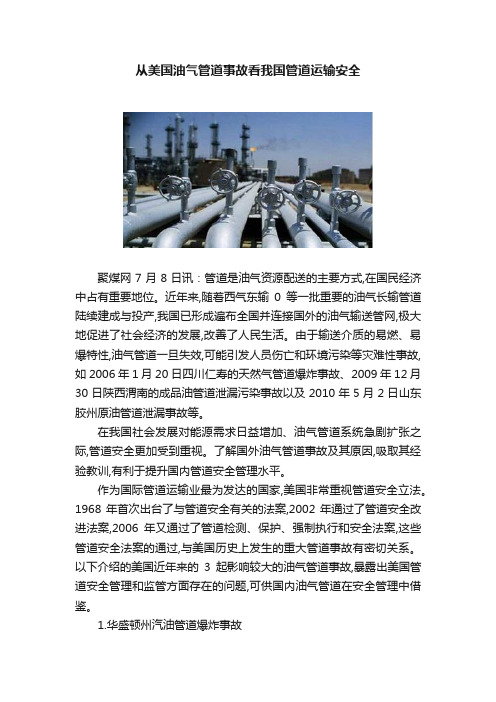 从美国油气管道事故看我国管道运输安全

聚煤网 7 月 8 日讯：管道是油气资源配送的主要方式,在国民经济中占有重要地位。近年来,随着西气东输 0 等一批重要的油气长输管道陆续建成与投产,我国已形成遍布全国并连接国外的油气输送管网,极大地促进了社会经济的发展,改善了人民生活。由于输送介质的易燃、易爆特性,油气管道一旦失效,可能引发人员伤亡和环境污染等灾难性事故,如 2006 年 1 月 20 日四川仁寿的天然气管道爆炸事故、2009 年 12 月 30 日陕西渭南的成品油管道泄漏污染事故以及 2010 年 5 月 2 日山东胶州原油管道泄漏事故等。

在我国社会发展对能源需求日益增加、油气管道系统急剧扩张之际,管道安全更加受到重视。了解国外油气管道事故及其原因,吸取其经验教训,有利于提升国内管道安全管理水平。

作为国际管道运输业最为发达的国家,美国非常重视管道安全立法。1968 年首次出台了与管道安全有关的法案,2002 年通过了管道安全改进法案,2006 年又通过了管道检测、保护、强制执行和安全法案,这些管道安全法案的通过,与美国历史上发生的重大管道事故有密切关系。以下介绍的美国近年来的 3 起影响较大的油气管道事故,暴露出美国管道安全管理和监管方面存在的问题,可供国内油气管道在安全管理中借鉴。

1.华盛顿州汽油管道爆炸事故